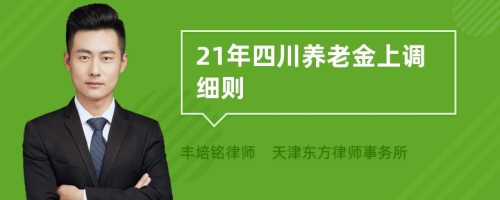 21年四川养老金上调细则

丰培铭律师　天津东方律师事务所